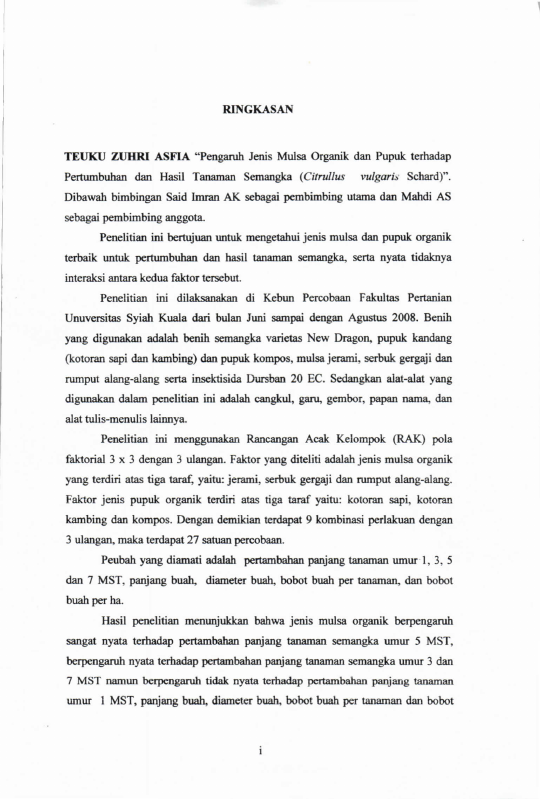 RINGKASAN

TEUKU ZUHRI ASFIA "Pengaruh Jenis Mulsa Organik dan Pupuk terhadap Pertumbuhan dan Hasil Tanaman Semangka (Citrullus vulgaris Schard)". Dibawah bimbingan Said Imran AK sebagai pembimbing utama dan Mahdi AS sebagai pembimbing anggota.

Penelitian ini bertujuan untuk mengetahui jenis mulsa dan pupuk organik terbaik untuk pertumbuhan dan hasil tanaman semangka, serta nyata tidaknya interaksi antara kedua faktor tersebut.

Penelitian ini dilaksanakan di Kebun Percobaan Fakultas Pertanian Unuversitas Syiah Kuala dari bulan Juni sampai dengan Agustus 2008. Benih yang digunakan adalah benih semangka varietas New Dragon, pupuk kandang (kotoran sapi dan kambing) dan pupuk kompos, mulsa jerami, serbuk gergaji dan rumput alang-alang serta insektisida Dursban 20 EC. Sedangkan alat-alat yang digunakan dalam penelitian ini adalah cangkul, garu, gembor, papan nama, dan alat tulis-menulis lainnya.

Penelitian ini menggunakan Rancangan Acak Kelompok (RAK) pola faktorial 3 x 3 dengan 3 ulangan. Faktor yang diteliti adalah jenis mulsa organik yang terdiri atas tiga taraf, yaitu: jerami, serbuk gergaji dan rumput alang-alang. Faktor jenis pupuk organik terdiri atas tiga taraf yaitu: kotoran sapi, kotoran kambing dan kompos. Dengan demikian terdapat 9 kombinasi perlakuan dengan 3 ulangan, maka terdapat 27 satuan percobaan.

Peubah yang diamati adalah pertambahan panjang tanaman umur 1, 3, 5 dan 7 MST, panjang buah, diameter buah, bobot buah per tanaman, dan bobot buah per ha.

Hasil penelitian menunjukkan bahwa jenis mulsa organik berpengaruh sangat nyata terhadap pertambahan panjang tanaman semangka umur 5 MST, berpengaruh nyata terhadap pertambahan panjang tanaman semangka umur 3 dan 7 MST namun berpengaruh tidak nyata terhadap pertambahan panjang tanaman umur 1 MST, panjang buah, diameter buah, bobot buah per tanaman dan bobot

i